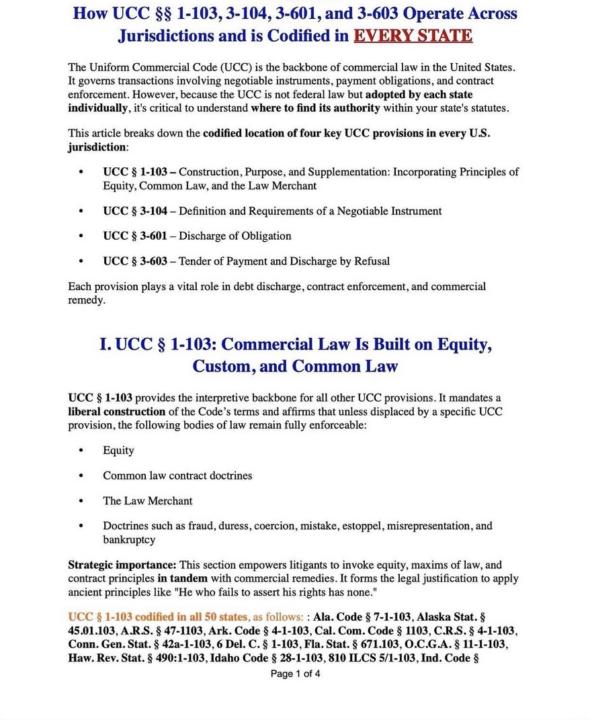 How UCC §§ 1-103, 3-104, 3-601, and 3-603 Operate Across Jurisdictions and is Codified in EVERY STATE

The Uniform Commercial Code (UCC) is the backbone of commercial law in the United States. It governs transactions involving negotiable instruments, payment obligations, and contract enforcement. However, because the UCC is not federal law but adopted by each state individually, it's critical to understand where to find its authority within your state's statutes.

This article breaks down the codified location of four key UCC provisions in every U.S. jurisdiction:

• UCC § 1-103 – Construction, Purpose, and Supplementation: Incorporating Principles of Equity, Common Law, and the Law Merchant

• UCC § 3-104 – Definition and Requirements of a Negotiable Instrument

• UCC § 3-601 – Discharge of Obligation

• UCC § 3-603 – Tender of Payment and Discharge by Refusal

Each provision plays a vital role in debt discharge, contract enforcement, and commercial remedy.

I. UCC § 1-103: Commercial Law Is Built on Equity, Custom, and Common Law

UCC § 1-103 provides the interpretive backbone for all other UCC provisions. It mandates a liberal construction of the Code's terms and affirms that unless displaced by a specific UCC provision, the following bodies of law remain fully enforceable:

• Equity

• Common law contract doctrines

• The Law Merchant

• Doctrines such as fraud, duress, coercion, mistake, estoppel, misrepresentation, and bankruptcy

Strategic importance: This section empowers litigants to invoke equity, maxims of law, and contract principles in tandem with commercial remedies. It forms the legal justification to apply ancient principles like "He who fails to assert his rights has none."

UCC § 1-103 codified in all 50 states, as follows: : Ala. Code § 7-1-103, Alaska Stat. § 45.01.103, A.R.S. § 47-1103, Ark. Code § 4-1-103, Cal. Com. Code § 1103, C.R.S. § 4-1-103, Conn. Gen. Stat. § 42a-1-103, 6 Del. C. § 1-103, Fla. Stat. § 671.103, O.C.G.A. § 11-1-103, Haw. Rev. Stat. § 490:1-103, Idaho Code § 28-1-103, 810 ILCS 5/1-103, Ind. Code §

Page 1 of 4